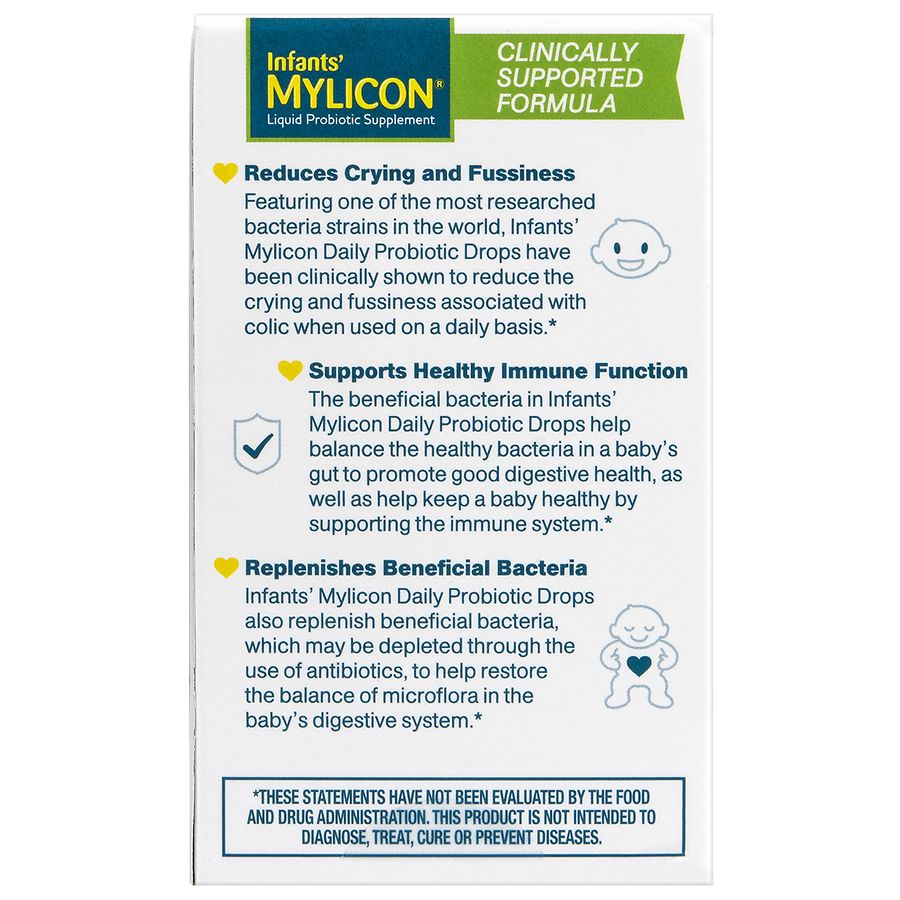 Infants'
MYLICON®
Liquid Probiotic Supplement

CLINICALLY SUPPORTED FORMULA

Reduces Crying and Fussiness
Featuring one of the most researched bacteria strains in the world, Infants' Mylicon Daily Probiotic Drops have been clinically shown to reduce the crying and fussiness associated with colic when used on a daily basis.*

Supports Healthy Immune Function
The beneficial bacteria in Infants' Mylicon Daily Probiotic Drops help balance the healthy bacteria in a baby's gut to promote good digestive health, as well as help keep a baby healthy by supporting the immune system.*

Replenishes Beneficial Bacteria
Infants' Mylicon Daily Probiotic Drops also replenish beneficial bacteria, which may be depleted through the use of antibiotics, to help restore the balance of microflora in the baby's digestive system.*

*THESE STATEMENTS HAVE NOT BEEN EVALUATED BY THE FOOD AND DRUG ADMINISTRATION. THIS PRODUCT IS NOT INTENDED TO DIAGNOSE, TREAT, CURE OR PREVENT DISEASES.